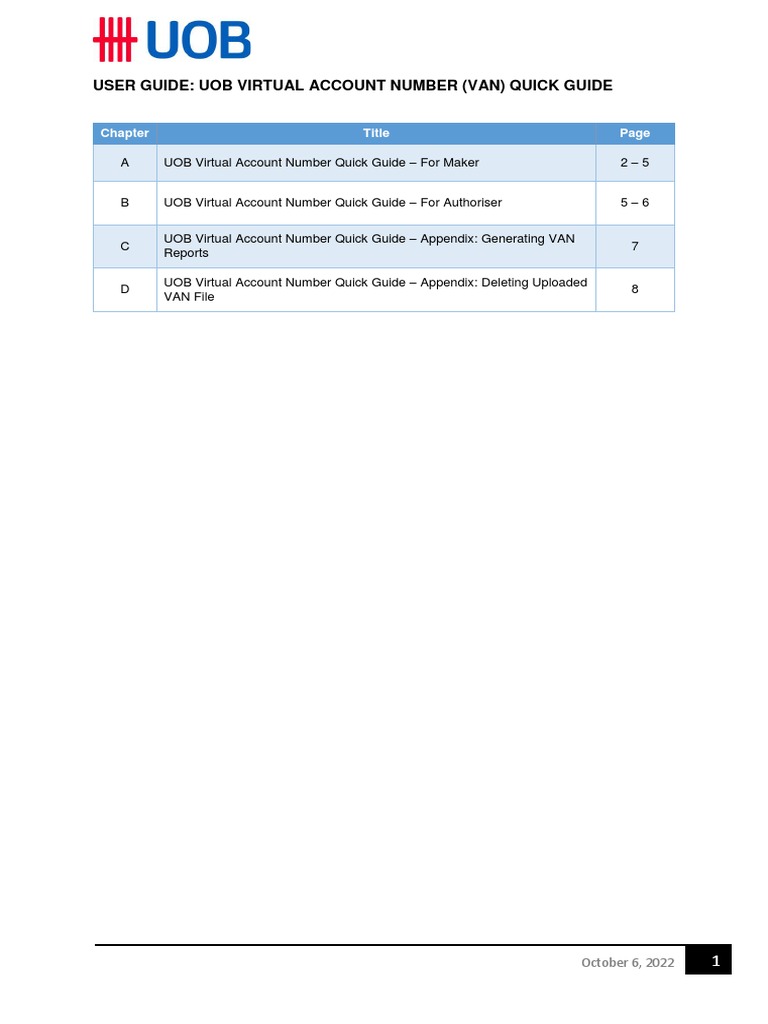 UOB

USER GUIDE: UOB VIRTUAL ACCOUNT NUMBER (VAN) QUICK GUIDE

| Chapter | Title | Page |
|---|---|---|
| A | UOB Virtual Account Number Quick Guide – For Maker | 2 – 5 |
| B | UOB Virtual Account Number Quick Guide – For Authoriser | 5 – 6 |
| C | UOB Virtual Account Number Quick Guide – Appendix: Generating VAN Reports | 7 |
| D | UOB Virtual Account Number Quick Guide – Appendix: Deleting Uploaded VAN File | 8 |

October 6, 2022 1